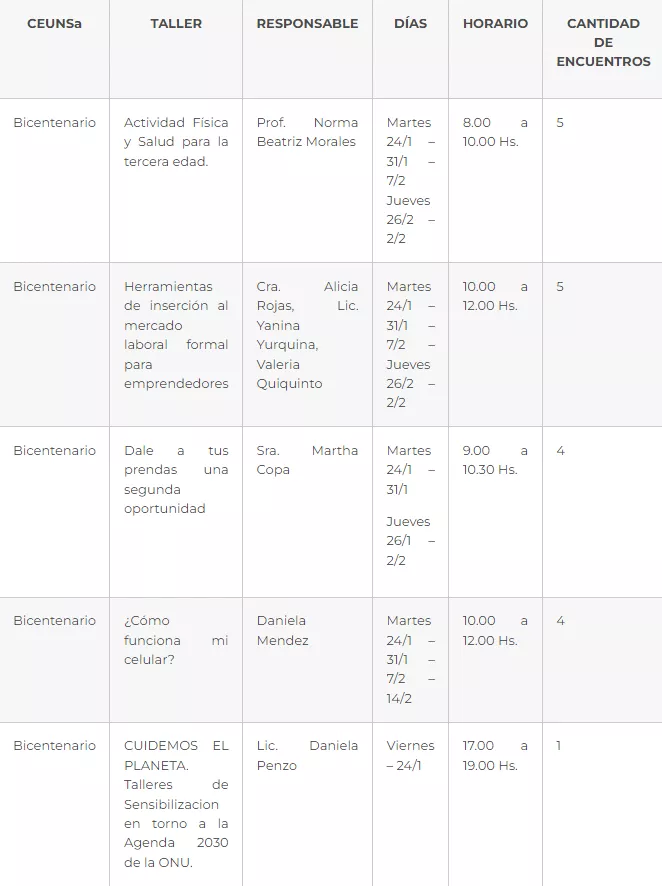 | CEUNSa | TALLER | RESPONSABLE | DÍAS | HORARIO | CANTIDAD DE ENCUENTROS |
|---|---|---|---|---|---|
| Bicentenario | Actividad Física y Salud para la tercera edad. | Prof. Norma Beatriz Morales | Martes 24/1 – 31/1 – 7/2 Jueves 26/2 – 2/2 | 8.00 a 10.00 Hs. | 5 |
| Bicentenario | Herramientas de inserción al mercado laboral formal para emprendedores | Cra. Alicia Rojas, Lic. Yanina Yurquina, Valeria Quiquinto | Martes 24/1 – 31/1 – 7/2 – Jueves 26/2 – 2/2 | 10.00 a 12.00 Hs. | 5 |
| Bicentenario | Dale a tus prendas una segunda oportunidad | Sra. Martha Copa | Martes 24/1 – 31/1 Jueves 26/1 – 2/2 | 9.00 a 10.30 Hs. | 4 |
| Bicentenario | ¿Cómo funciona mi celular? | Daniela Mendez | Martes 24/1 – 31/1 – 7/2 – 14/2 | 10.00 a 12.00 Hs. | 4 |
| Bicentenario | CUIDEMOS EL PLANETA. Talleres de Sensibilizacion en torno a la Agenda 2030 de la ONU. | Lic. Daniela Penzo | Viernes – 24/1 | 17.00 a 19.00 Hs. | 1 |